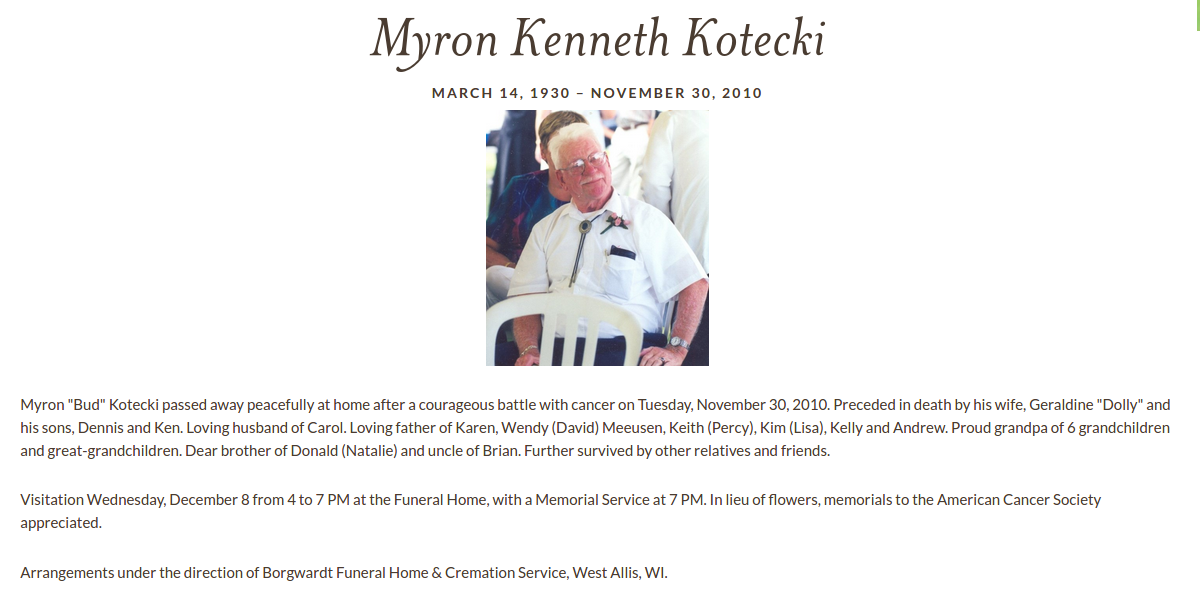 Myron Kenneth Kotecki

MARCH 14, 1930 – NOVEMBER 30, 2010

Myron "Bud" Kotecki passed away peacefully at home after a courageous battle with cancer on Tuesday, November 30, 2010. Preceded in death by his wife, Geraldine "Dolly" and his sons, Dennis and Ken. Loving husband of Carol. Loving father of Karen, Wendy (David) Meeusen, Keith (Percy), Kim (Lisa), Kelly and Andrew. Proud grandpa of 6 grandchildren and great-grandchildren. Dear brother of Donald (Natalie) and uncle of Brian. Further survived by other relatives and friends.

Visitation Wednesday, December 8 from 4 to 7 PM at the Funeral Home, with a Memorial Service at 7 PM. In lieu of flowers, memorials to the American Cancer Society appreciated.

Arrangements under the direction of Borgwardt Funeral Home & Cremation Service, West Allis, WI.